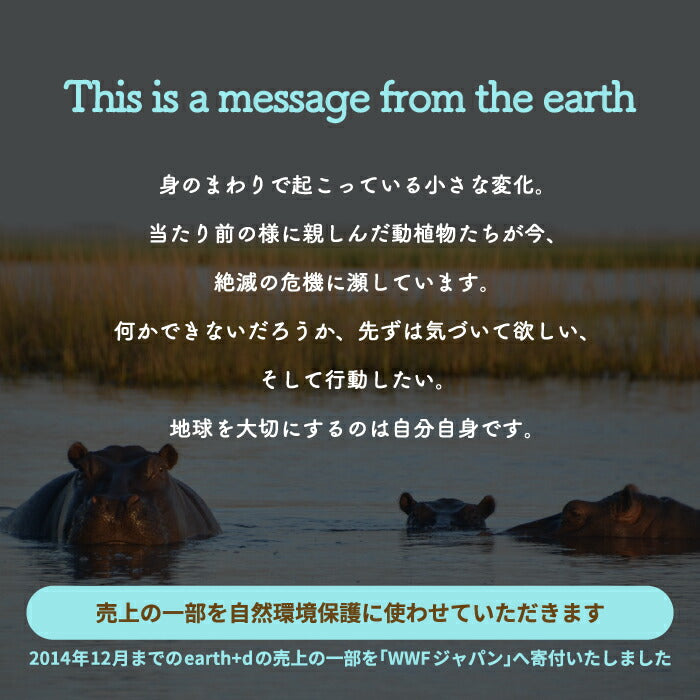 This is a message from the earth

身のまわりで起こっている小さな変化。

当たり前の様に親しんだ動植物たちが今、

絶滅の危機に瀕しています。

何かできないだろうか、先ずは気づいて欲しい、

そして行動したい。

地球を大切にするのは自分自身です。

売上の一部を自然環境保護に使わせていただきます

2014年12月までのearth+dの売上の一部を「WWFジャパン」へ寄付いたしました